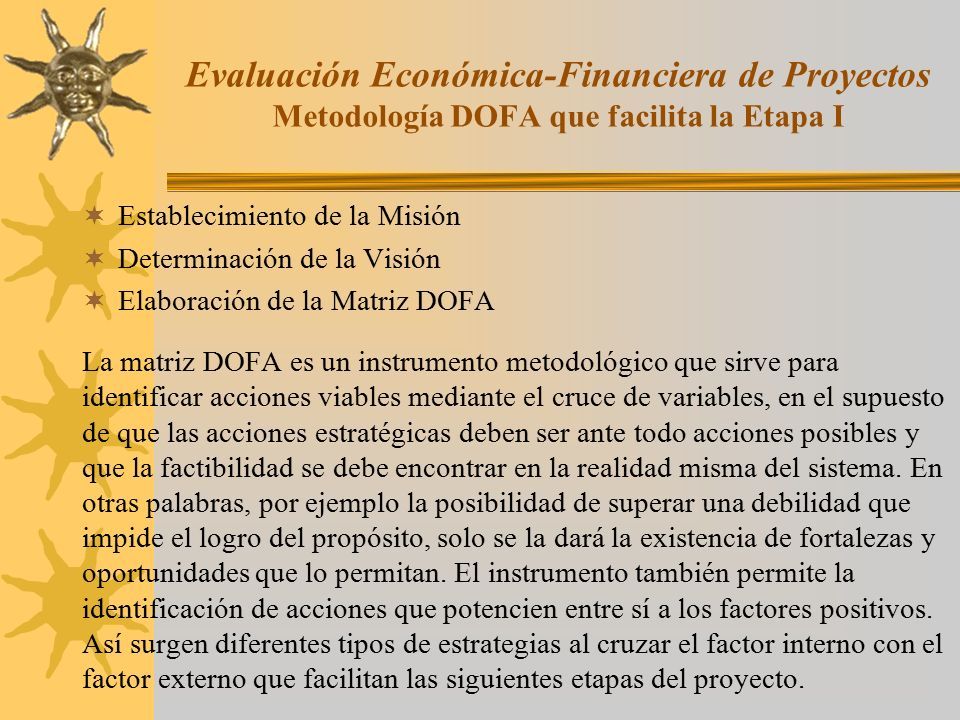 Evaluación Económica-Financiera de Proyectos
Metodología DOFA que facilita la Etapa I

Establecimiento de la Misión
Determinación de la Visión
Elaboración de la Matriz DOFA

La matriz DOFA es un instrumento metodológico que sirve para identificar acciones viables mediante el cruce de variables, en el supuesto de que las acciones estratégicas deben ser ante todo acciones posibles y que la factibilidad se debe encontrar en la realidad misma del sistema. En otras palabras, por ejemplo la posibilidad de superar una debilidad que impide el logro del propósito, solo se la dará la existencia de fortalezas y oportunidades que lo permitan. El instrumento también permite la identificación de acciones que potencien entre sí a los factores positivos. Así surgen diferentes tipos de estrategias al cruzar el factor interno con el factor externo que facilitan las siguientes etapas del proyecto.